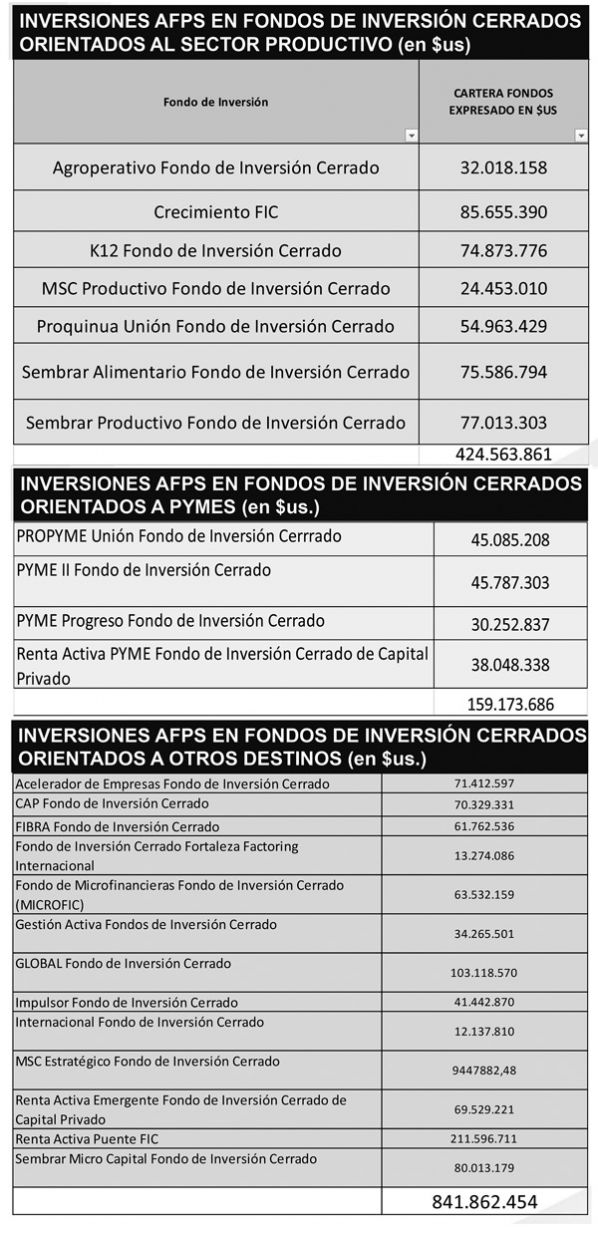 INVERSIONES AFPS EN FONDOS DE INVERSIÓN CERRADOS ORIENTADOS AL SECTOR PRODUCTIVO (en $us)

| Fondo de Inversión | CARTERA FONDOS EXPRESADO EN $US |
|---|---|
| Agroperativo Fondo de Inversión Cerrado | 32.018.158 |
| Crecimiento FIC | 85.655.390 |
| K12 Fondo de Inversión Cerrado | 74.873.776 |
| MSC Productivo Fondo de Inversión Cerrado | 24.453.010 |
| Proquinua Unión Fondo de Inversión Cerrado | 54.963.429 |
| Sembrar Alimentario Fondo de Inversión Cerrado | 75.586.794 |
| Sembrar Productivo Fondo de Inversión Cerrado | 77.013.303 |
| | 424.563.861 |

INVERSIONES AFPS EN FONDOS DE INVERSIÓN CERRADOS ORIENTADOS A PYMES (en $us.)

| | |
|---|---|
| PROPYME Unión Fondo de Inversión Cerrrado | 45.085.208 |
| PYME II Fondo de Inversión Cerrado | 45.787.303 |
| PYME Progreso Fondo de Inversión Cerrado | 30.252.837 |
| Renta Activa PYME Fondo de Inversión Cerrado de Capital Privado | 38.048.338 |
| | 159.173.686 |

INVERSIONES AFPS EN FONDOS DE INVERSIÓN CERRADOS ORIENTADOS A OTROS DESTINOS (en $us.)

| | |
|---|---|
| Acelerador de Empresas Fondo de Inversión Cerrado | 71.412.597 |
| CAP Fondo de Inversión Cerrado | 70.329.331 |
| FIBRA Fondo de Inversión Cerrado | 61.762.536 |
| Fondo de Inversión Cerrado Fortaleza Factoring Internacional | 13.274.086 |
| Fondo de Microfinancieras Fondo de Inversión Cerrado (MICROFIC) | 63.532.159 |
| Gestión Activa Fondos de Inversión Cerrado | 34.265.501 |
| GLOBAL Fondo de Inversión Cerrado | 103.118.570 |
| Impulsor Fondo de Inversión Cerrado | 41.442.870 |
| Internacional Fondo de Inversión Cerrado | 12.137.810 |
| MSC Estratégico Fondo de Inversión Cerrado | 9447882,48 |
| Renta Activa Emergente Fondo de Inversión Cerrado de Capital Privado | 69.529.221 |
| Renta Activa Puente FIC | 211.596.711 |
| Sembrar Micro Capital Fondo de Inversión Cerrado | 80.013.179 |
| | 841.862.454 |